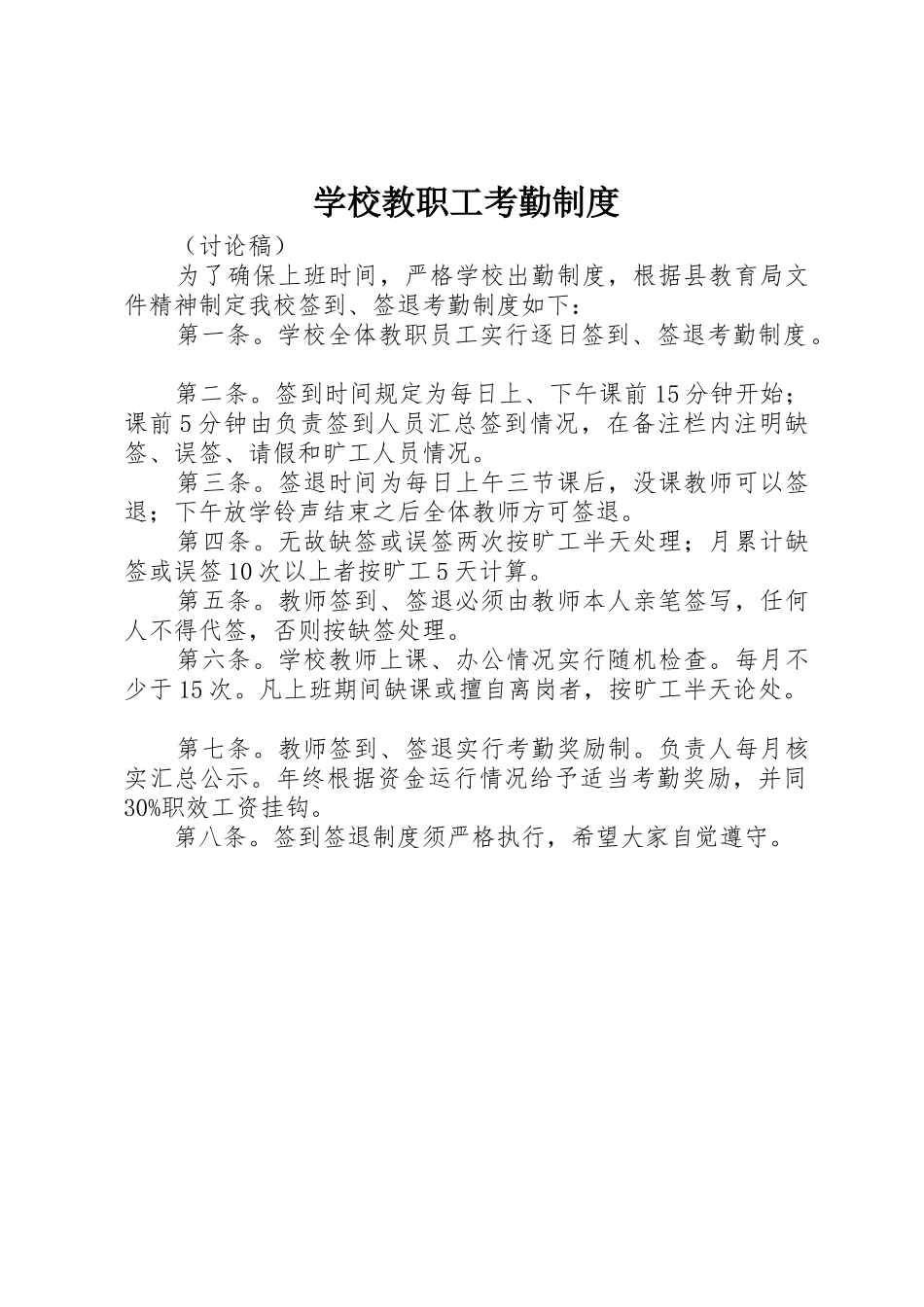 学校教职工考勤制度

（讨论稿）

为了确保上班时间，严格学校出勤制度，根据县教育局文件精神制定我校签到、签退考勤制度如下：

第一条。学校全体教职员工实行逐日签到、签退考勤制度。

第二条。签到时间规定为每日上、下午课前15分钟开始；课前5分钟由负责签到人员汇总签到情况，在备注栏内注明缺签、误签、请假和旷工人员情况。

第三条。签退时间为每日上午三节课后，没课教师可以签退；下午放学铃声结束之后全体教师方可签退。

第四条。无故缺签或误签两次按旷工半天处理；月累计缺签或误签10次以上者按旷工5天计算。

第五条。教师签到、签退必须由教师本人亲笔签写，任何人不得代签，否则按缺签处理。

第六条。学校教师上课、办公情况实行随机检查。每月不少于15次。凡上班期间缺课或擅自离岗者，按旷工半天论处。

第七条。教师签到、签退实行考勤奖励制。负责人每月核实汇总公示。年终根据资金运行情况给予适当考勤奖励，并同30%职效工资挂钩。

第八条。签到签退制度须严格执行，希望大家自觉遵守。